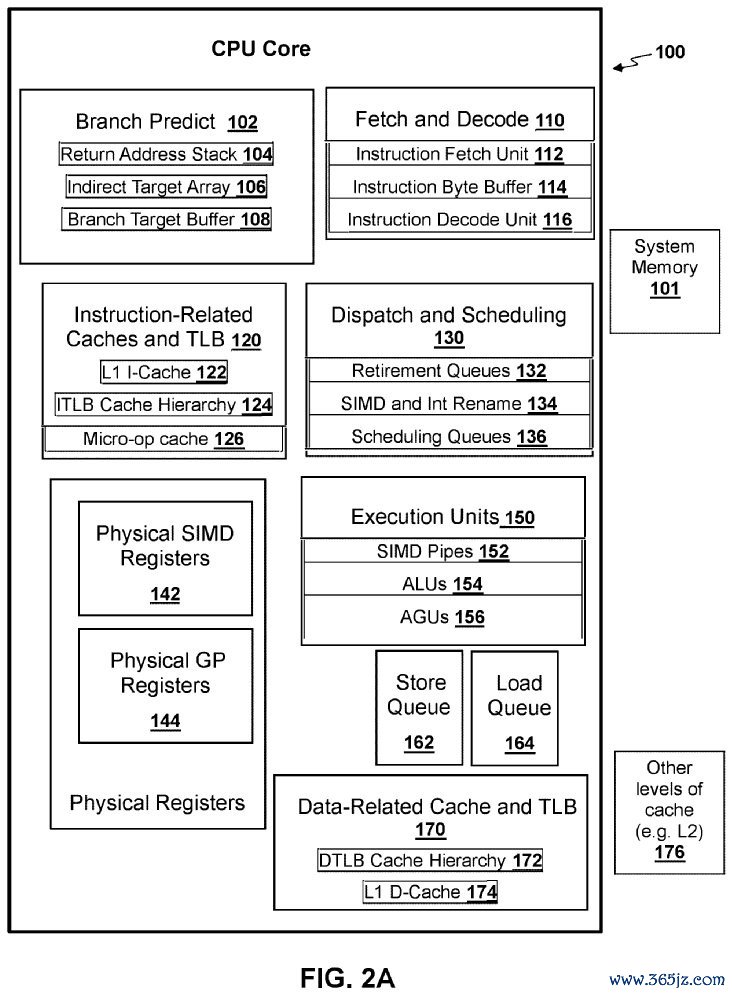 CPU Core

100

Branch Predict 102
Return Address Stack 104
Indirect Target Array 106
Branch Target Buffer 108

Fetch and Decode 110
Instruction Fetch Unit 112
Instruction Byte Buffer 114
Instruction Decode Unit 116

System Memory 101

Instruction-Related Caches and TLB 120
L1 I-Cache 122
ITLB Cache Hierarchy 124
Micro-op cache 126

Dispatch and Scheduling 130
Retirement Queues 132
SIMD and Int Rename 134
Scheduling Queues 136

Physical SIMD Registers
142

Physical GP Registers
144

Physical Registers

Execution Units 150
SIMD Pipes 152
ALUs 154
AGUs 156

Store Queue
162

Load Queue
164

Data-Related Cache and TLB 170
DTLB Cache Hierarchy 172
L1 D-Cache 174

Other levels of cache (e.g. L2) 176

FIG. 2A

www.365jz.com